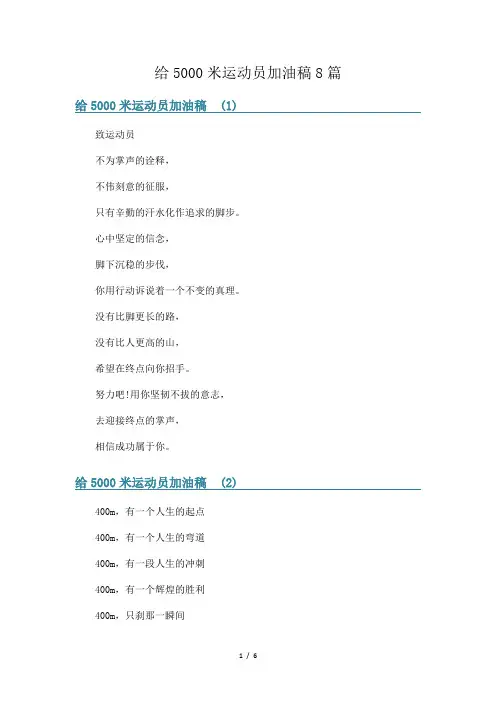 给 5000 米运动员加油稿 8 篇

给 5000 米运动员加油稿 (1)

致运动员

不为掌声的诠释，

不伟刻意的征服，

只有辛勤的汗水化作追求的脚步。

心中坚定的信念，

脚下沉稳的步伐，

你用行动诉说着一个不变的真理。

没有比脚更长的路，

没有比人更高的山，

希望在终点向你招手。

努力吧!用你坚韧不拔的意志，

去迎接终点的掌声，

相信成功属于你。

给 5000 米运动员加油稿 (2)

400m，有一个人生的起点

400m，有一个人生的弯道

400m，有一段人生的冲刺

400m，有一个辉煌的胜利

400m，只刹那一瞬间

1 / 6